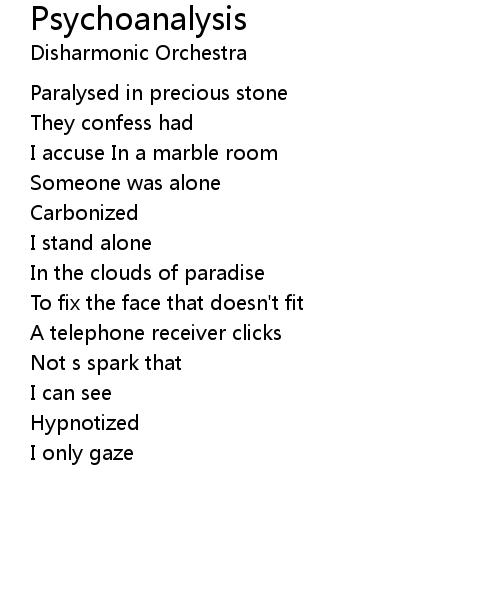 Psychoanalysis
Disharmonic Orchestra

Paralysed in precious stone
They confess had
I accuse In a marble room
Someone was alone
Carbonized
I stand alone
In the clouds of paradise
To fix the face that doesn't fit
A telephone receiver clicks
Not s spark that
I can see
Hypnotized
I only gaze